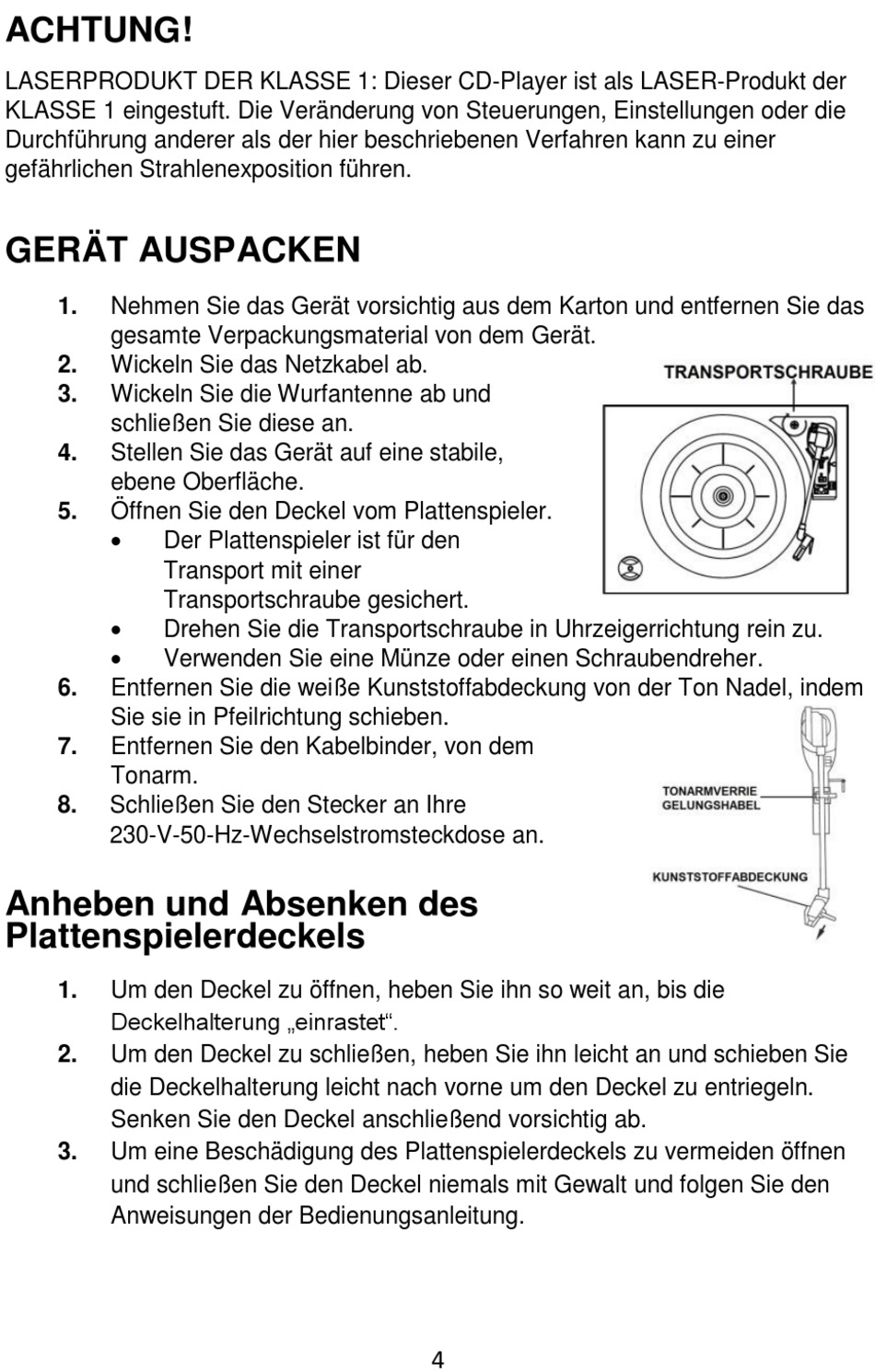 ACHTUNG!

LASERPRODUKT DER KLASSE 1: Dieser CD-Player ist als LASER-Produkt der KLASSE 1 eingestuft. Die Veränderung von Steuerungen, Einstellungen oder die Durchführung anderer als der hier beschriebenen Verfahren kann zu einer gefährlichen Strahlenexposition führen.

GERÄT AUSPACKEN

1. Nehmen Sie das Gerät vorsichtig aus dem Karton und entfernen Sie das gesamte Verpackungsmaterial von dem Gerät.
2. Wickeln Sie das Netzkabel ab.
3. Wickeln Sie die Wurfantenne ab und schließen Sie diese an.
4. Stellen Sie das Gerät auf eine stabile, ebene Oberfläche.
5. Öffnen Sie den Deckel vom Plattenspieler.
• Der Plattenspieler ist für den Transport mit einer Transportschraube gesichert.
• Drehen Sie die Transportschraube in Uhrzeigerrichtung rein zu.
• Verwenden Sie eine Münze oder einen Schraubendreher.
6. Entfernen Sie die weiße Kunststoffabdeckung von der Ton Nadel, indem Sie sie in Pfeilrichtung schieben.
7. Entfernen Sie den Kabelbinder, von dem Tonarm.
8. Schließen Sie den Stecker an Ihre 230-V-50-Hz-Wechselstromsteckdose an.

TRANSPORTSCHRAUBE

TONARMVERRIE GELUNGSHABEL

KUNSTSTOFFABDECKUNG

Anheben und Absenken des Plattenspielerdeckels

1. Um den Deckel zu öffnen, heben Sie ihn so weit an, bis die Deckelhalterung „einrastet“.
2. Um den Deckel zu schließen, heben Sie ihn leicht an und schieben Sie die Deckelhalterung leicht nach vorne um den Deckel zu entriegeln. Senken Sie den Deckel anschließend vorsichtig ab.
3. Um eine Beschädigung des Plattenspielerdeckels zu vermeiden öffnen und schließen Sie den Deckel niemals mit Gewalt und folgen Sie den Anweisungen der Bedienungsanleitung.

4